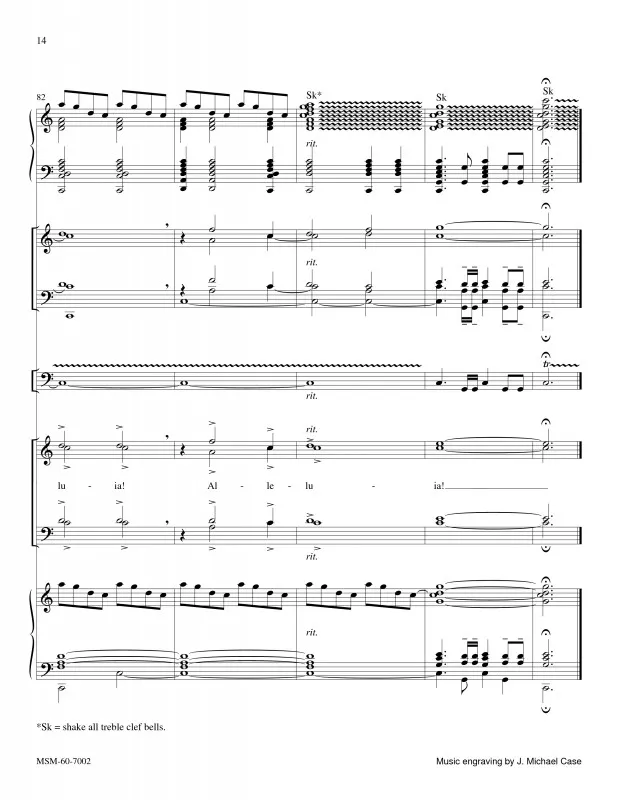 14

82

Sk*

Sk

Sk

rit.

rit.

rit.

rit.

lu - ia! Al - le - lu - ia!

rit.

rit.

*Sk = shake all treble clef bells.

MSM-60-7002

Music engraving by J. Michael Case